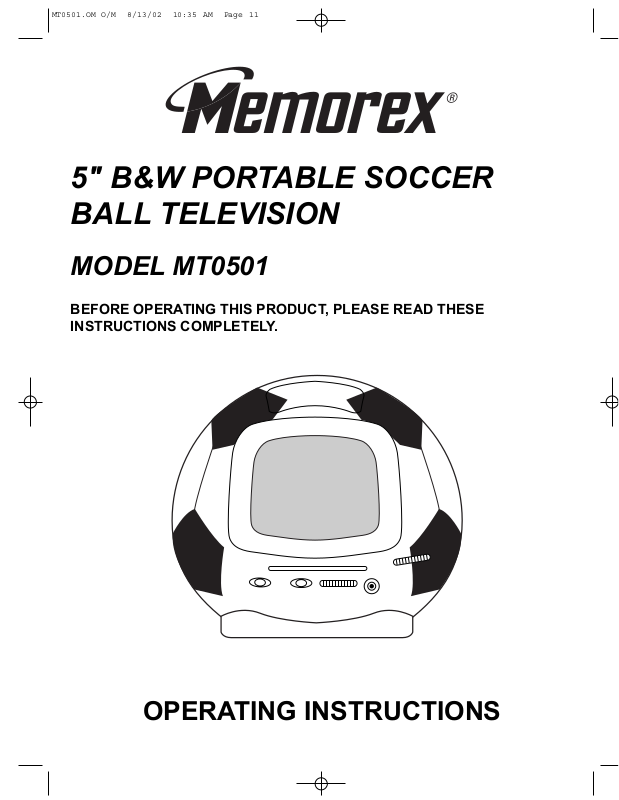 MT0501.OM O/M 8/13/02 10:35 AM Page 11

Memorex®

5" B&W PORTABLE SOCCER BALL TELEVISION

MODEL MT0501

BEFORE OPERATING THIS PRODUCT, PLEASE READ THESE INSTRUCTIONS COMPLETELY.

OPERATING INSTRUCTIONS